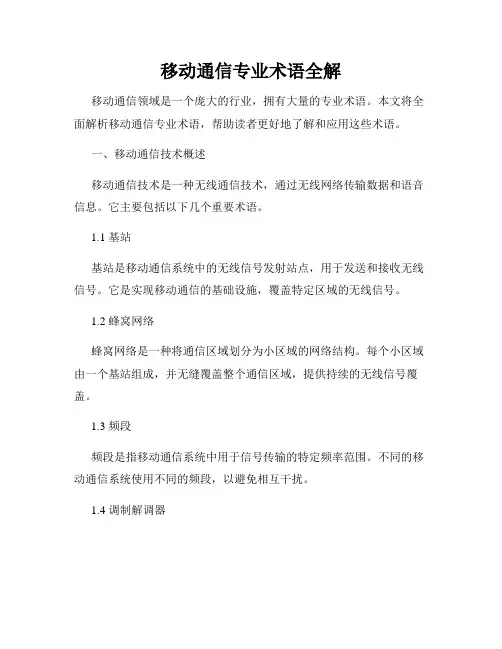 移动通信专业术语全解

移动通信领域是一个庞大的行业，拥有大量的专业术语。本文将全面解析移动通信专业术语，帮助读者更好地了解和应用这些术语。

一、移动通信技术概述

移动通信技术是一种无线通信技术，通过无线网络传输数据和语音信息。它主要包括以下几个重要术语。

1.1 基站

基站是移动通信系统中的无线信号发射站点，用于发送和接收无线信号。它是实现移动通信的基础设施，覆盖特定区域的无线信号。

1.2 蜂窝网络

蜂窝网络是一种将通信区域划分为小区域的网络结构。每个小区域由一个基站组成，并无缝覆盖整个通信区域，提供持续的无线信号覆盖。

1.3 频段

频段是指移动通信系统中用于信号传输的特定频率范围。不同的移动通信系统使用不同的频段，以避免相互干扰。

1.4 调制解调器